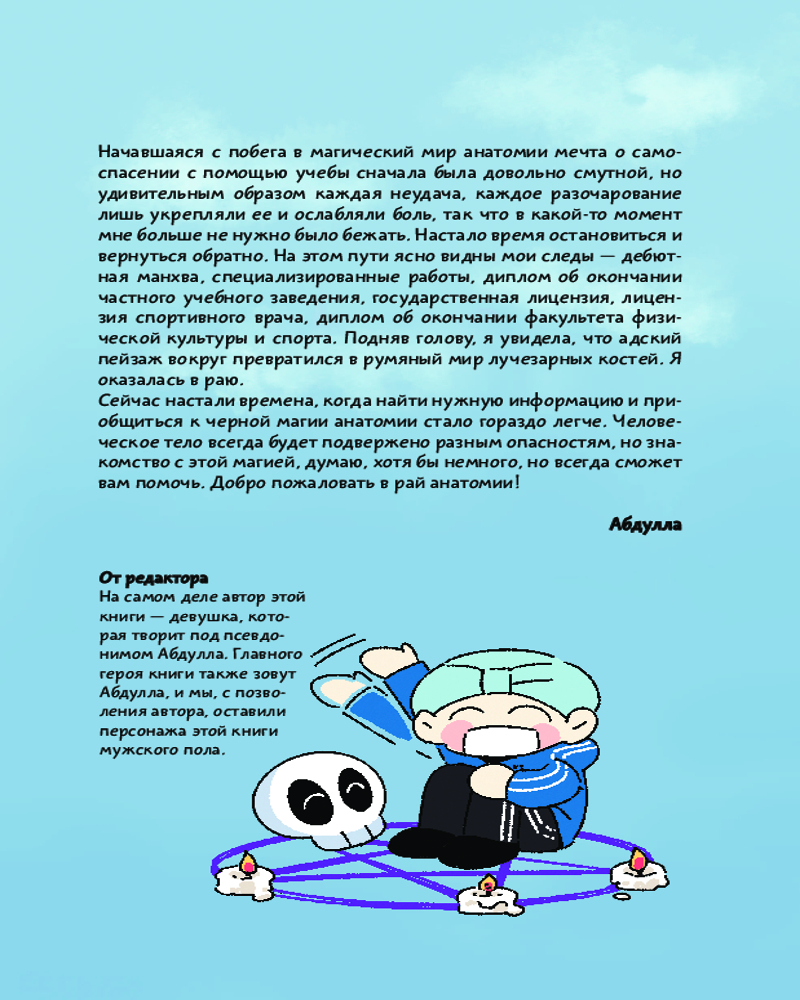 Начавшаяся с побега в магический мир анатомии мечта о самоспасении с помощью учебы сначала была довольно смутной, но удивительным образом каждая неудача, каждое разочарование лишь укрепляли ее и ослабляли боль, так что в какой-то момент мне больше не нужно было бежать. Настало время остановиться и вернуться обратно. На этом пути ясно видны мои следы — дебютная манхва, специализированные работы, диплом об окончании частного учебного заведения, государственная лицензия, лицензия спортивного врача, диплом об окончании факультета физической культуры и спорта. Подняв голову, я увидела, что адский пейзаж вокруг превратился в румяный мир лучезарных костей. Я оказалась в раю.
Сейчас настали времена, когда найти нужную информацию и приобщиться к черной магии анатомии стало гораздо легче. Человеческое тело всегда будет подвержено разным опасностям, но знакомство с этой магией, думаю, хотя бы немного, но всегда сможет вам помочь. Добро пожаловать в рай анатомии!

Абдулла

От редактора
На самом деле автор этой книги — девушка, которая творит под псевдонимом Абдулла. Главного героя книги также зовут Абдулла, и мы, с позволения автора, оставили персонажа этой книги мужского пола.